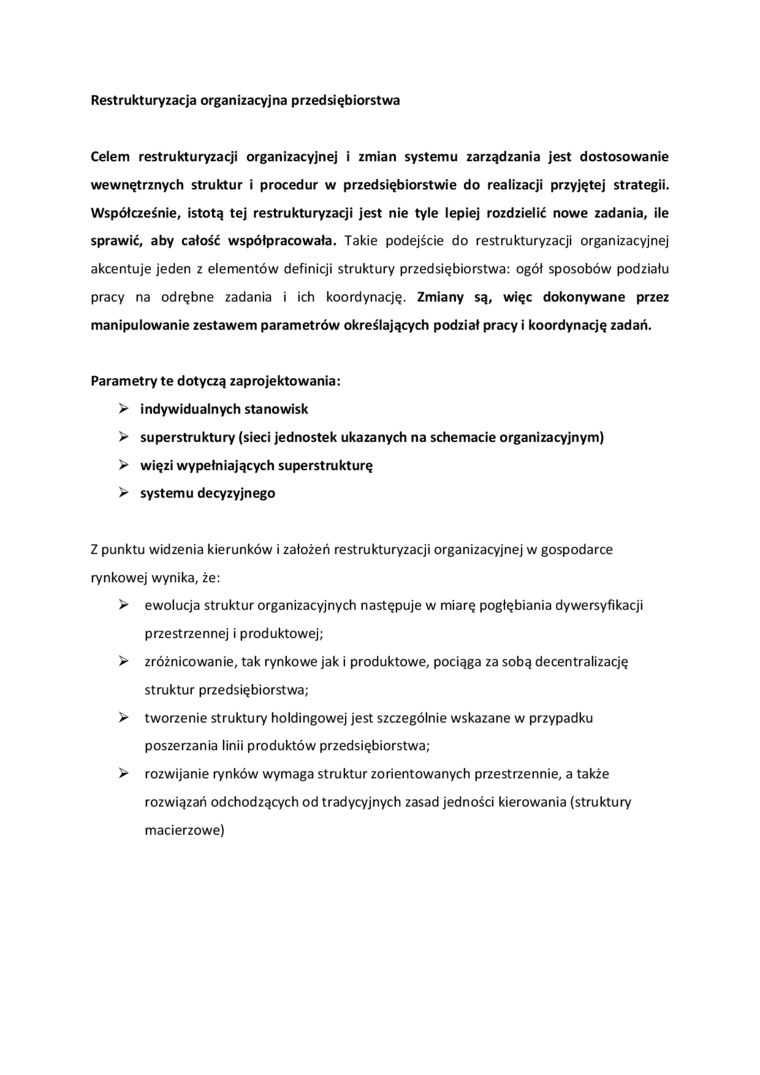 Restrukturyzacja organizacyjna przedsiębiorstwa

Celem restrukturyzacji organizacyjnej i zmian systemu zarządzania jest dostosowanie wewnętrznych struktur i procedur w przedsiębiorstwie do realizacji przyjętej strategii. Współcześnie, istotą tej restrukturyzacji jest nie tyle lepiej rozdzielić nowe zadania, ile sprawić, aby całość współpracowała. Takie podejście do restrukturyzacji organizacyjnej akcentuje jeden z elementów definicji struktury przedsiębiorstwa: ogół sposobów podziału pracy na odrębne zadania i ich koordynację. Zmiany są, więc dokonywane przez manipulowanie zestawem parametrów określających podział pracy i koordynację zadań.

Parametry te dotyczą zaprojektowania:

➢ indywidualnych stanowisk
➢ superstruktury (sieci jednostek ukazanych na schemacie organizacyjnym)
➢ więzi wypełniających superstrukturę
➢ systemu decyzyjnego

Z punktu widzenia kierunków i założeń restrukturyzacji organizacyjnej w gospodarce rynkowej wynika, że:

➢ ewolucja struktur organizacyjnych następuje w miarę pogłębiania dywersyfikacji przestrzennej i produktowej;
➢ zróżnicowanie, tak rynkowe jak i produktowe, pociąga za sobą decentralizację struktur przedsiębiorstwa;
➢ tworzenie struktury holdingowej jest szczególnie wskazane w przypadku poszerzania linii produktów przedsiębiorstwa;
➢ rozwijanie rynków wymaga struktur zorientowanych przestrzennie, a także rozwiązań odchodzących od tradycyjnych zasad jedności kierowania (struktury macierzowe)